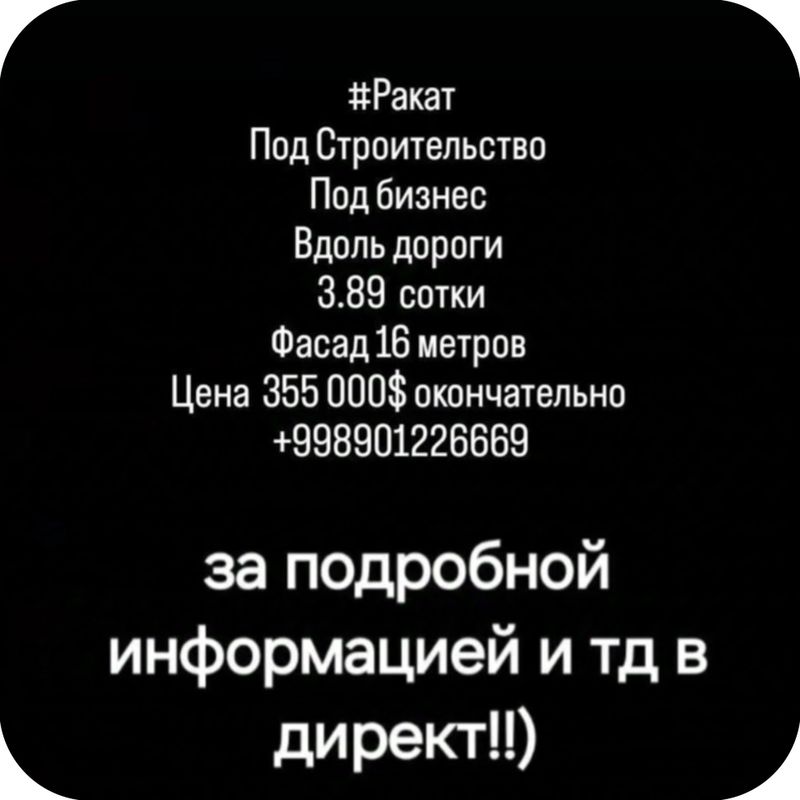 #Ракат
Под Строительство
Под бизнес
Вдоль дороги
3.89 сотки
Фасад 16 метров
Цена 355 000$ окончательно
+998901226669

за подробной информацией и тд в директ!!)